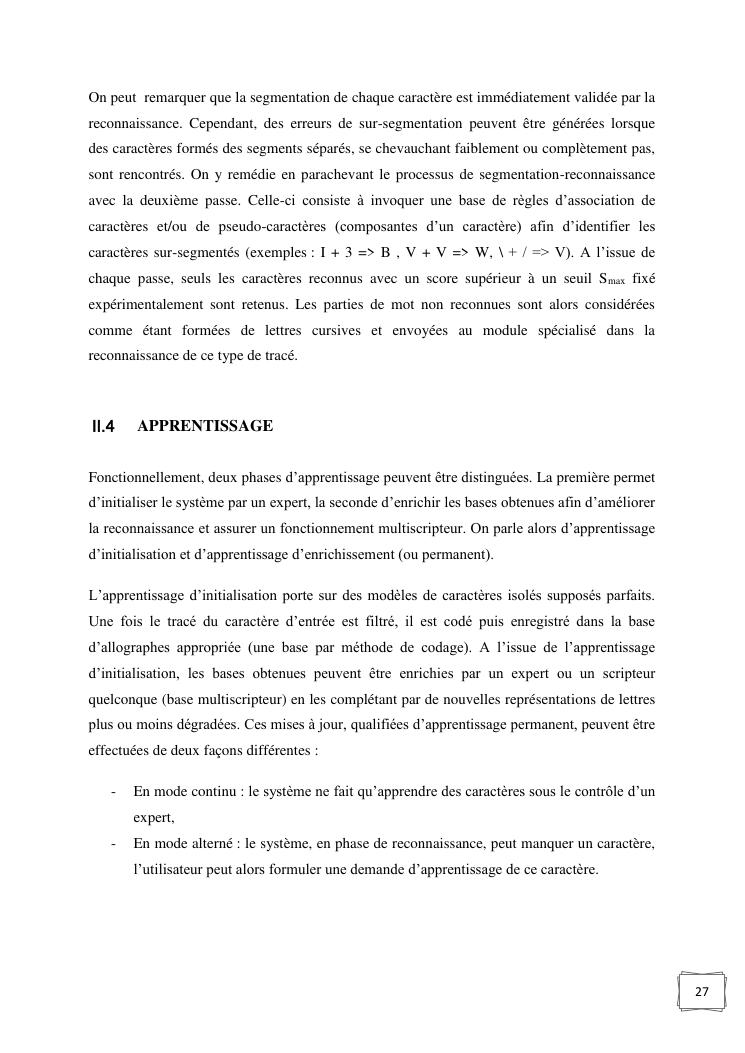 On peut remarquer que la segmentation de chaque caractère est immédiatement validée par la reconnaissance. Cependant, des erreurs de sur-segmentation peuvent être générées lorsque des caractères formés des segments séparés, se chevauchant faiblement ou complètement pas, sont rencontrés. On y remédie en parachevant le processus de segmentation-reconnaissance avec la deuxième passe. Celle-ci consiste à invoquer une base de règles d'association de caractères et/ou de pseudo-caractères (composantes d'un caractère) afin d'identifier les caractères sur-segmentés (exemples : I + 3 => B , V + V => W, \ + / => V). A l'issue de chaque passe, seuls les caractères reconnus avec un score supérieur à un seuil $S_{max}$ fixé expérimentalement sont retenus. Les parties de mot non reconnues sont alors considérées comme étant formées de lettres cursives et envoyées au module spécialisé dans la reconnaissance de ce type de tracé.

II.4 APPRENTISSAGE

Fonctionnellement, deux phases d'apprentissage peuvent être distinguées. La première permet d'initialiser le système par un expert, la seconde d'enrichir les bases obtenues afin d'améliorer la reconnaissance et assurer un fonctionnement multiscripteur. On parle alors d'apprentissage d'initialisation et d'apprentissage d'enrichissement (ou permanent).

L'apprentissage d'initialisation porte sur des modèles de caractères isolés supposés parfaits. Une fois le tracé du caractère d'entrée est filtré, il est codé puis enregistré dans la base d'allographes appropriée (une base par méthode de codage). A l'issue de l'apprentissage d'initialisation, les bases obtenues peuvent être enrichies par un expert ou un scripteur quelconque (base multiscripteur) en les complétant par de nouvelles représentations de lettres plus ou moins dégradées. Ces mises à jour, qualifiées d'apprentissage permanent, peuvent être effectuées de deux façons différentes :

- En mode continu : le système ne fait qu'apprendre des caractères sous le contrôle d'un expert,
- En mode alterné : le système, en phase de reconnaissance, peut manquer un caractère, l'utilisateur peut alors formuler une demande d'apprentissage de ce caractère.

27